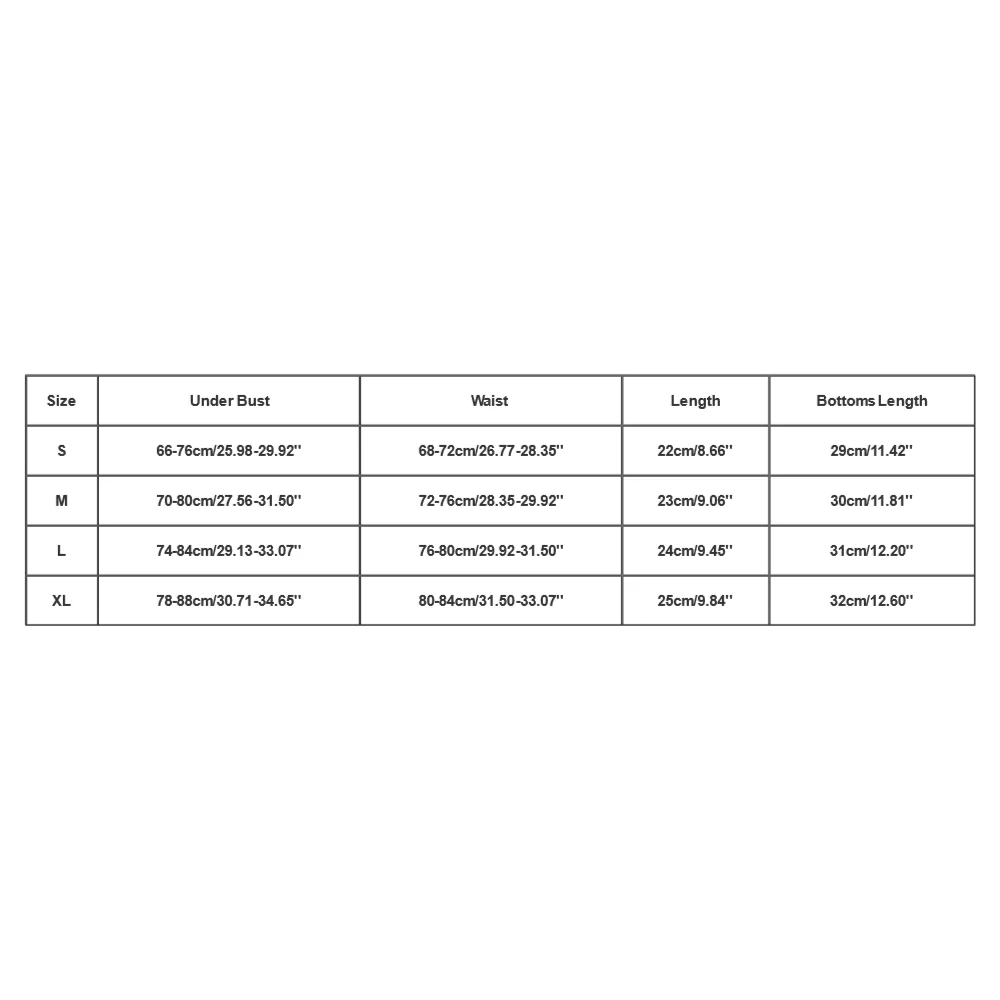 | Size | Under Bust | Waist | Length | Bottoms Length |
|---|---|---|---|---|
| S | 66-76cm/25.98-29.92'' | 68-72cm/26.77-28.35'' | 22cm/8.66'' | 29cm/11.42'' |
| M | 70-80cm/27.56-31.50'' | 72-76cm/28.35-29.92'' | 23cm/9.06'' | 30cm/11.81'' |
| L | 74-84cm/29.13-33.07'' | 76-80cm/29.92-31.50'' | 24cm/9.45'' | 31cm/12.20'' |
| XL | 78-88cm/30.71-34.65'' | 80-84cm/31.50-33.07'' | 25cm/9.84'' | 32cm/12.60'' |